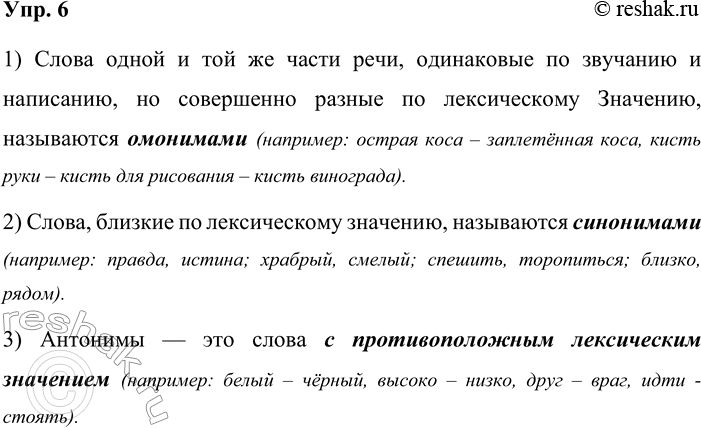 Упр. 6 © reshak.ru

1) Слова одной и той же части речи, одинаковые по звучанию и написанию, но совершенно разные по лексическому Значению, называются омонимами (например: острая коса – заплетённая коса, кисть руки – кисть для рисования – кисть винограда).

2) Слова, близкие по лексическому значению, называются синонимами (например: правда, истина; храбрый, смелый; спешить, торопиться; близко, рядом).

3) Антонимы — это слова с противоположным лексическим значением (например: белый – чёрный, высоко – низко, друг – враг, идти - стоять).

reshak.ru